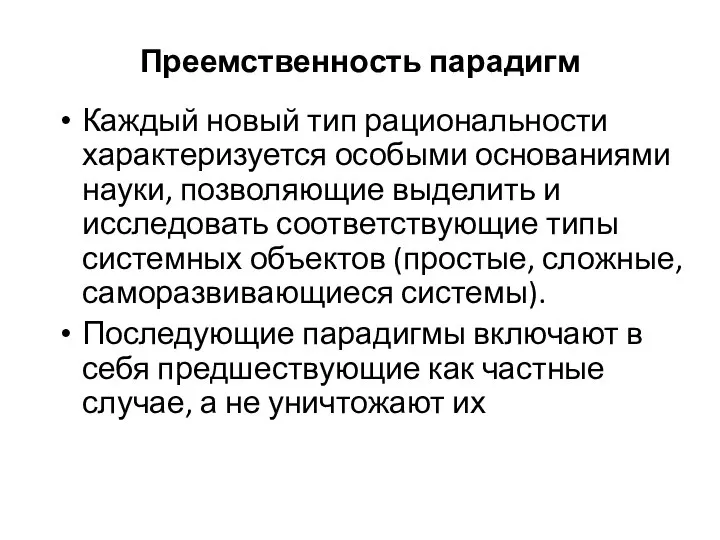 Преемственность парадигм

• Каждый новый тип рациональности характеризуется особыми основаниями науки, позволяющие выделить и исследовать соответствующие типы системных объектов (простые, сложные, саморазвивающиеся системы).

• Последующие парадигмы включают в себя предшествующие как частные случае, а не уничтожают их